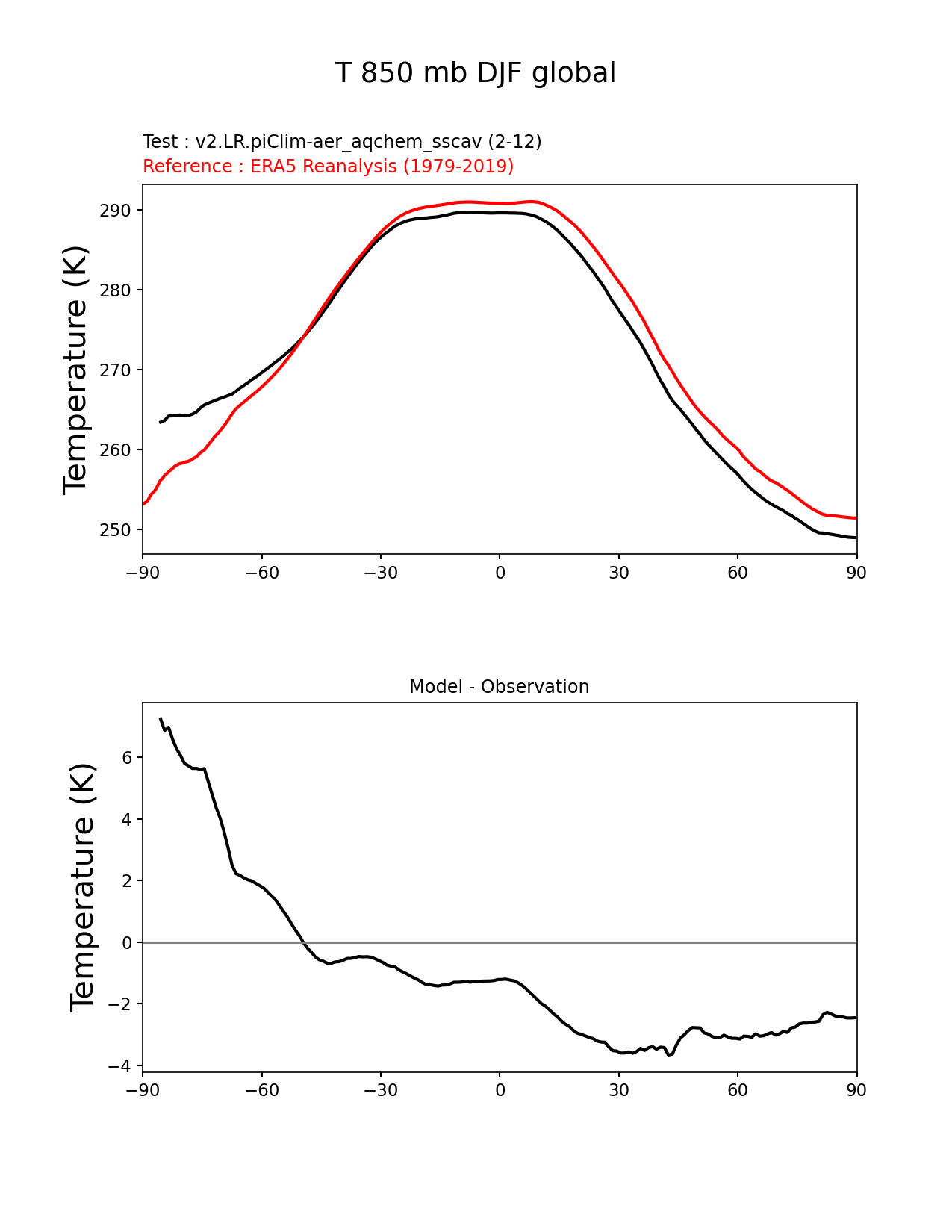 T 850 mb DJF global

Test : v2.LR.piClim-aer_aqchem_sscav (2-12)
Reference : ERA5 Reanalysis (1979-2019)

Temperature (K)

290
280
270
260
250

−90 −60 −30 0 30 60 90

Model - Observation

Temperature (K)

6
4
2
0
−2
−4

−90 −60 −30 0 30 60 90